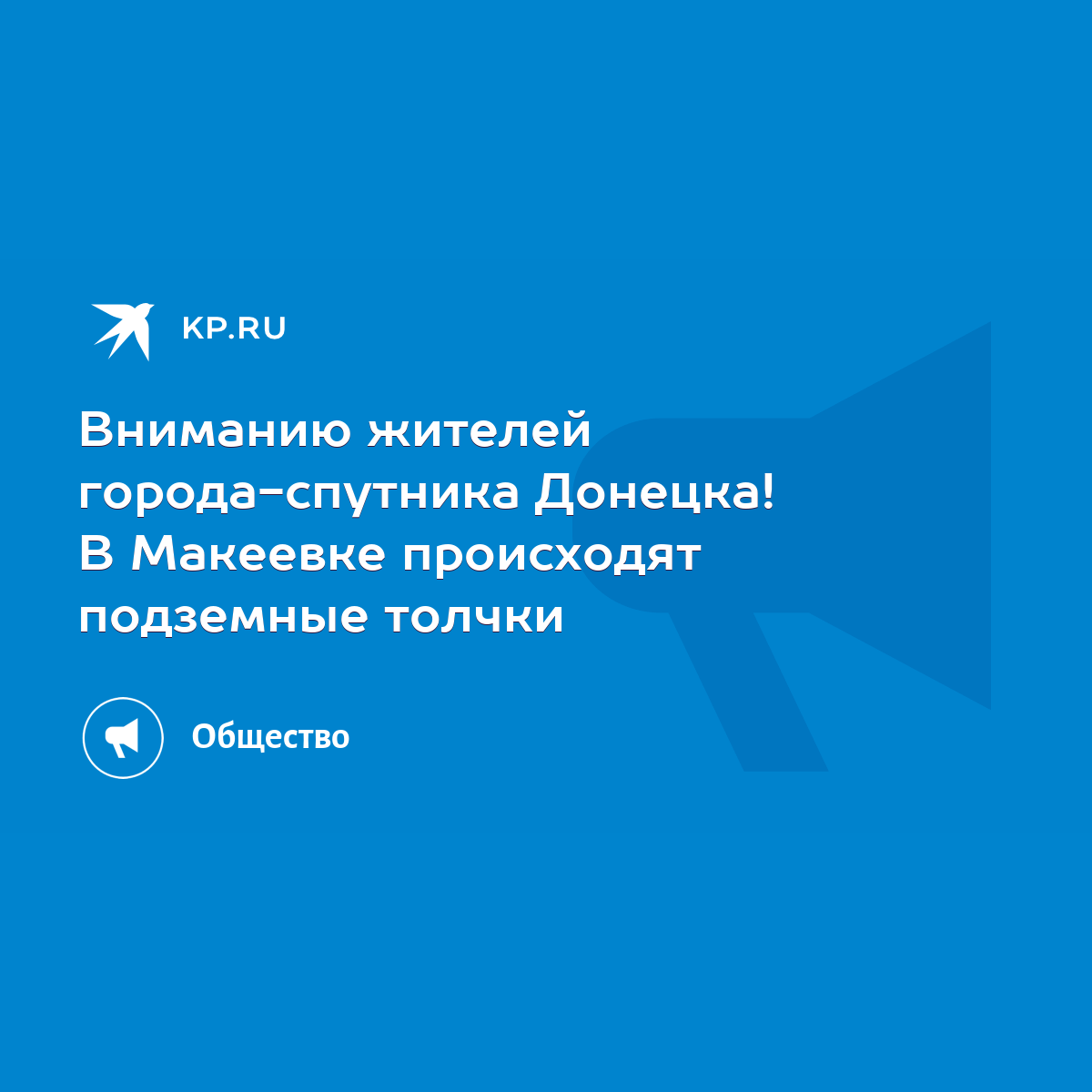 KP.RU

Вниманию жителей города-спутника Донецка! В Макеевке происходят подземные толчки

Общество